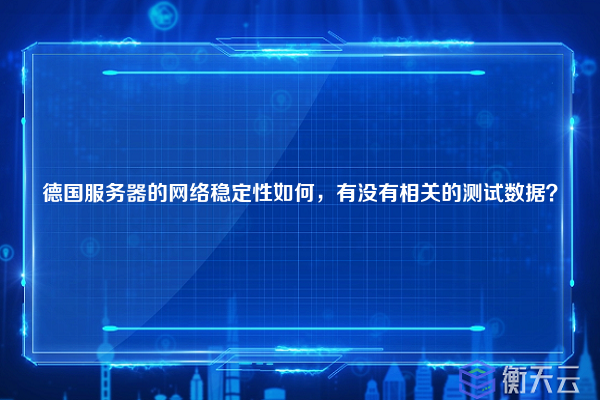 德国服务器的网络稳定性如何，有没有相关的测试数据？

衡天云